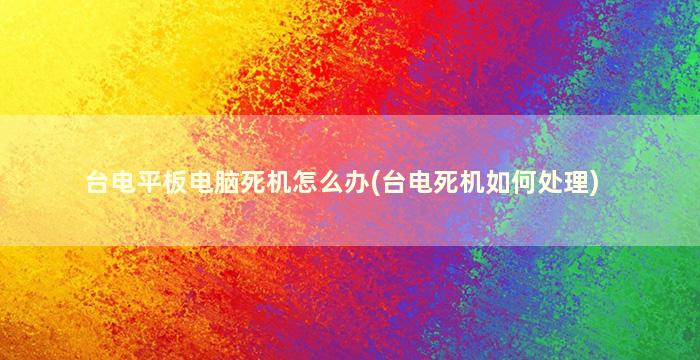 台电平板电脑死机怎么办(台电死机如何处理)